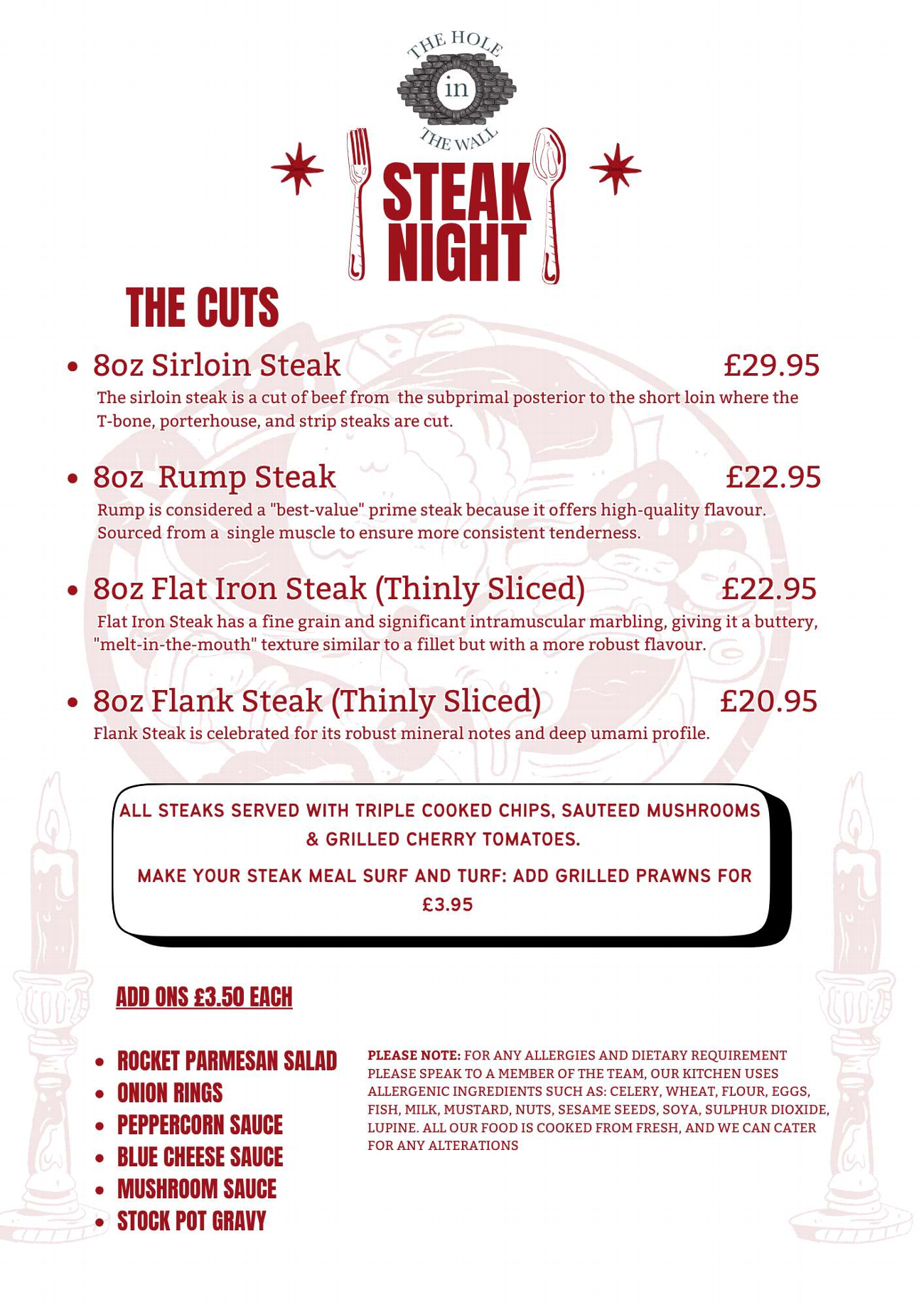 THE HOLE
in
THE WALL

STEAK NIGHT

THE CUTS

• 8oz Sirloin Steak £29.95

The sirloin steak is a cut of beef from the subprimal posterior to the short loin where the T-bone, porterhouse, and strip steaks are cut.

• 8oz Rump Steak £22.95

Rump is considered a "best-value" prime steak because it offers high-quality flavour. Sourced from a single muscle to ensure more consistent tenderness.

• 8oz Flat Iron Steak (Thinly Sliced) £22.95

Flat Iron Steak has a fine grain and significant intramuscular marbling, giving it a buttery, "melt-in-the-mouth" texture similar to a fillet but with a more robust flavour.

• 8oz Flank Steak (Thinly Sliced) £20.95

Flank Steak is celebrated for its robust mineral notes and deep umami profile.

ALL STEAKS SERVED WITH TRIPLE COOKED CHIPS, SAUTEED MUSHROOMS & GRILLED CHERRY TOMATOES.

MAKE YOUR STEAK MEAL SURF AND TURF: ADD GRILLED PRAWNS FOR £3.95

ADD ONS £3.50 EACH

• ROCKET PARMESAN SALAD
• ONION RINGS
• PEPPERCORN SAUCE
• BLUE CHEESE SAUCE
• MUSHROOM SAUCE
• STOCK POT GRAVY

PLEASE NOTE: FOR ANY ALLERGIES AND DIETARY REQUIREMENT PLEASE SPEAK TO A MEMBER OF THE TEAM, OUR KITCHEN USES ALLERGENIC INGREDIENTS SUCH AS: CELERY, WHEAT, FLOUR, EGGS, FISH, MILK, MUSTARD, NUTS, SESAME SEEDS, SOYA, SULPHUR DIOXIDE, LUPINE. ALL OUR FOOD IS COOKED FROM FRESH, AND WE CAN CATER FOR ANY ALTERATIONS